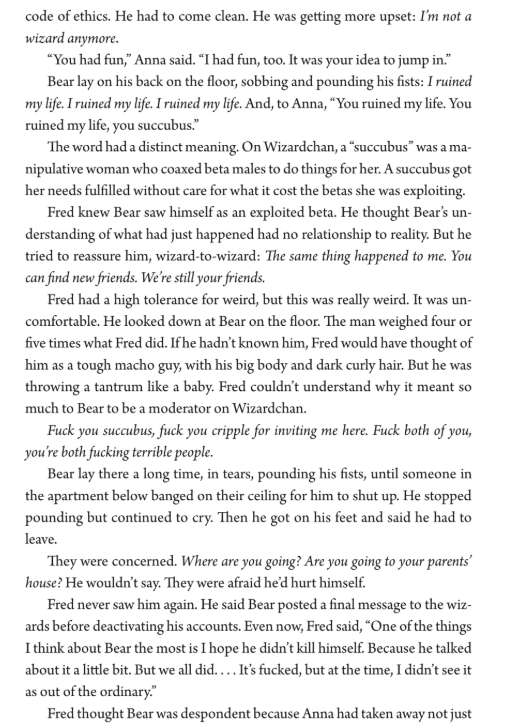 code of ethics. He had to come clean. He was getting more upset: I'm not a wizard anymore.

"You had fun," Anna said. "I had fun, too. It was your idea to jump in."

Bear lay on his back on the floor, sobbing and pounding his fists: I ruined my life. I ruined my life. I ruined my life. And, to Anna, "You ruined my life. You ruined my life, you succubus."

The word had a distinct meaning. On Wizardchan, a "succubus" was a manipulative woman who coaxed beta males to do things for her. A succubus got her needs fulfilled without care for what it cost the betas she was exploiting.

Fred knew Bear saw himself as an exploited beta. He thought Bear's understanding of what had just happened had no relationship to reality. But he tried to reassure him, wizard-to-wizard: The same thing happened to me. You can find new friends. We're still your friends.

Fred had a high tolerance for weird, but this was really weird. It was uncomfortable. He looked down at Bear on the floor. The man weighed four or five times what Fred did. If he hadn't known him, Fred would have thought of him as a tough macho guy, with his big body and dark curly hair. But he was throwing a tantrum like a baby. Fred couldn't understand why it meant so much to Bear to be a moderator on Wizardchan.

Fuck you succubus, fuck you cripple for inviting me here. Fuck both of you, you're both fucking terrible people.

Bear lay there a long time, in tears, pounding his fists, until someone in the apartment below banged on their ceiling for him to shut up. He stopped pounding but continued to cry. Then he got on his feet and said he had to leave.

They were concerned. Where are you going? Are you going to your parents' house? He wouldn't say. They were afraid he'd hurt himself.

Fred never saw him again. He said Bear posted a final message to the wizards before deactivating his accounts. Even now, Fred said, "One of the things I think about Bear the most is I hope he didn't kill himself. Because he talked about it a little bit. But we all did. . . . It's fucked, but at the time, I didn't see it as out of the ordinary."

Fred thought Bear was despondent because Anna had taken away not just